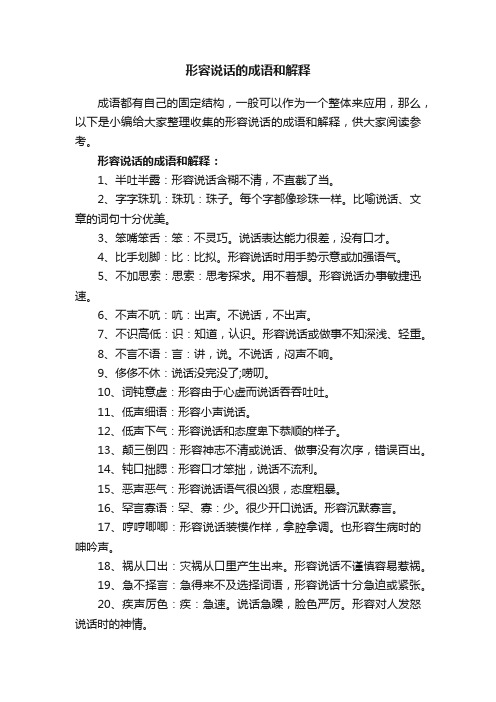 形容说话的成语和解释

成语都有自己的固定结构，一般可以作为一个整体来应用，那么，以下是小编给大家整理收集的形容说话的成语和解释，供大家阅读参考。

形容说话的成语和解释：

1、半吐半露：形容说话含糊不清，不直截了当。

2、字字珠玑：珠玑：珠子。每个字都像珍珠一样。比喻说话、文章的词句十分优美。

3、笨嘴笨舌：笨：不灵巧。说话表达能力很差，没有口才。

4、比手划脚：比：比拟。形容说话时用手势示意或加强语气。

5、不加思索：思索：思考探求。用不着想。形容说话办事敏捷迅速。

6、不声不吭：吭：出声。不说话，不出声。

7、不识高低：识：知道，认识。形容说话或做事不知深浅、轻重。

8、不言不语：言：讲，说。不说话，闷声不响。

9、侈侈不休：说话没完没了;唠叨。

10、词钝意虚：形容由于心虚而说话吞吞吐吐。

11、低声细语：形容小声说话。

12、低声下气：形容说话和态度卑下恭顺的样子。

13、颠三倒四：形容神志不清或说话、做事没有次序，错误百出。

14、钝口拙腮：形容口才笨拙，说话不流利。

15、恶声恶气：形容说话语气很凶狠，态度粗暴。

16、罕言寡语：罕、寡：少。很少开口说话。形容沉默寡言。

17、哼哼唧唧：形容说话装模作样，拿腔拿调。也形容生病时的呻吟声。

18、祸从口出：灾祸从口里产生出来。形容说话不谨慎容易惹祸。

19、急不择言：急得来不及选择词语，形容说话十分急迫或紧张。

20、疾声厉色：疾：急速。说话急躁，脸色严厉。形容对人发怒说话时的神情。